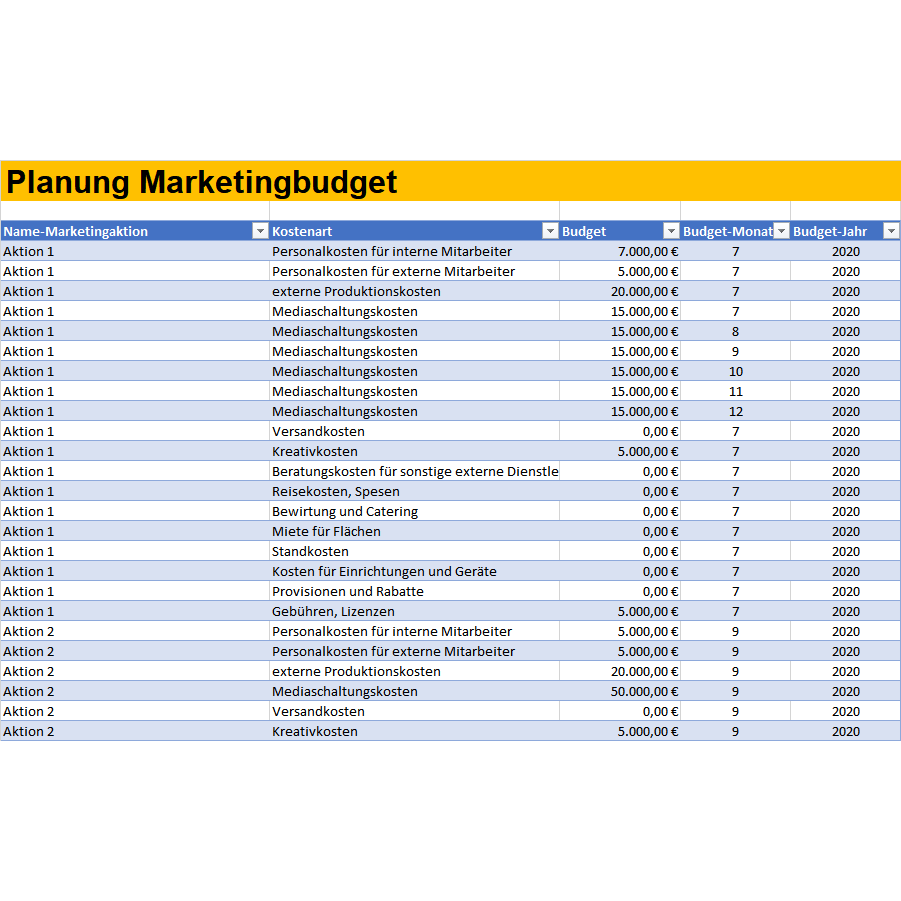 Planung Marketingbudget

| Name-Marketingaktion | Kostenart | Budget | Budget-Monat | Budget-Jahr |
|---|---|---|---|---|
| Aktion 1 | Personalkosten für interne Mitarbeiter | 7.000,00 € | 7 | 2020 |
| Aktion 1 | Personalkosten für externe Mitarbeiter | 5.000,00 € | 7 | 2020 |
| Aktion 1 | externe Produktionskosten | 20.000,00 € | 7 | 2020 |
| Aktion 1 | Mediaschaltungskosten | 15.000,00 € | 7 | 2020 |
| Aktion 1 | Mediaschaltungskosten | 15.000,00 € | 8 | 2020 |
| Aktion 1 | Mediaschaltungskosten | 15.000,00 € | 9 | 2020 |
| Aktion 1 | Mediaschaltungskosten | 15.000,00 € | 10 | 2020 |
| Aktion 1 | Mediaschaltungskosten | 15.000,00 € | 11 | 2020 |
| Aktion 1 | Mediaschaltungskosten | 15.000,00 € | 12 | 2020 |
| Aktion 1 | Versandkosten | 0,00 € | 7 | 2020 |
| Aktion 1 | Kreativkosten | 5.000,00 € | 7 | 2020 |
| Aktion 1 | Beratungskosten für sonstige externe Dienstle | 0,00 € | 7 | 2020 |
| Aktion 1 | Reisekosten, Spesen | 0,00 € | 7 | 2020 |
| Aktion 1 | Bewirtung und Catering | 0,00 € | 7 | 2020 |
| Aktion 1 | Miete für Flächen | 0,00 € | 7 | 2020 |
| Aktion 1 | Standkosten | 0,00 € | 7 | 2020 |
| Aktion 1 | Kosten für Einrichtungen und Geräte | 0,00 € | 7 | 2020 |
| Aktion 1 | Provisionen und Rabatte | 0,00 € | 7 | 2020 |
| Aktion 1 | Gebühren, Lizenzen | 5.000,00 € | 7 | 2020 |
| Aktion 2 | Personalkosten für interne Mitarbeiter | 5.000,00 € | 9 | 2020 |
| Aktion 2 | Personalkosten für externe Mitarbeiter | 5.000,00 € | 9 | 2020 |
| Aktion 2 | externe Produktionskosten | 20.000,00 € | 9 | 2020 |
| Aktion 2 | Mediaschaltungskosten | 50.000,00 € | 9 | 2020 |
| Aktion 2 | Versandkosten | 0,00 € | 9 | 2020 |
| Aktion 2 | Kreativkosten | 5.000,00 € | 9 | 2020 |